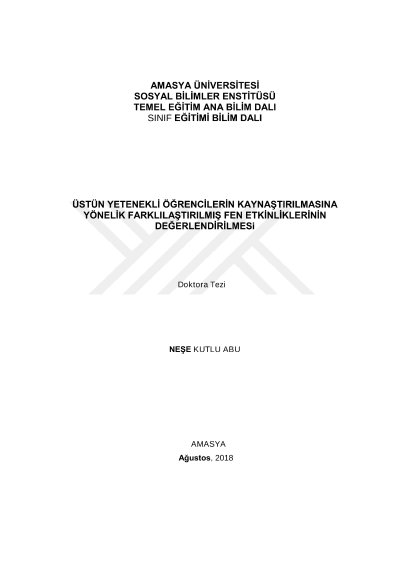 AMASYA ÜNİVERSİTESİ
SOSYAL BİLİMLER ENSTİTÜSÜ
TEMEL EĞİTİM ANA BİLİM DALI
SINIF EĞİTİMİ BİLİM DALI

ÜSTÜN YETENEKLİ ÖĞRENCİLERİN KAYNAŞTIRILMASINA YÖNELİK FARKLILAŞTIRILMIŞ FEN ETKİNLİKLERİNİN DEĞERLENDİRİLMESİ

Doktora Tezi

NEŞE KUTLU ABU

AMASYA
Ağustos, 2018